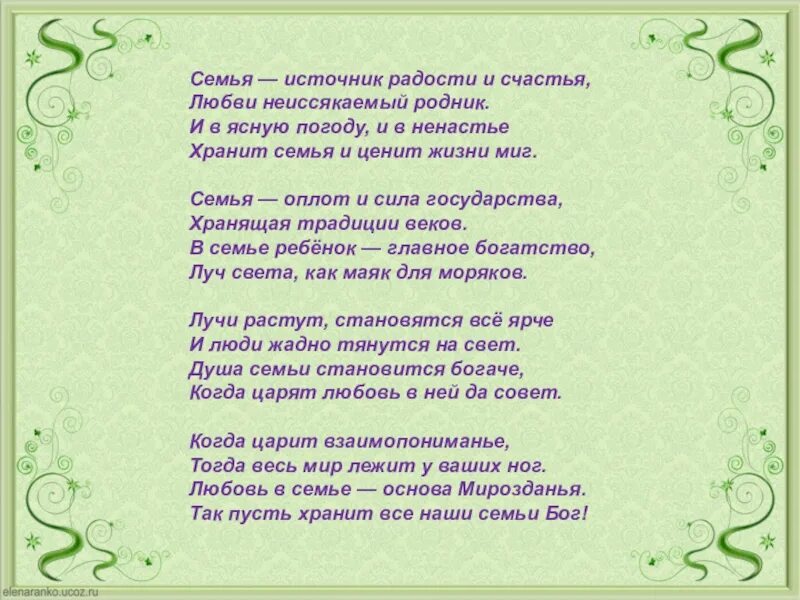 Семья — источник радости и счастья,
Любви неиссякаемый родник.
И в ясную погоду, и в ненастье
Хранит семья и ценит жизни миг.

Семья — оплот и сила государства,
Хранящая традиции веков.
В семье ребёнок — главное богатство,
Луч света, как маяк для моряков.

Лучи растут, становятся всё ярче
И люди жадно тянутся на свет.
Душа семьи становится богаче,
Когда царят любовь в ней да совет.

Когда царит взаимопониманье,
Тогда весь мир лежит у ваших ног.
Любовь в семье — основа Мирозданья.
Так пусть хранит все наши семьи Бог!

elenaranko.ucoz.ru